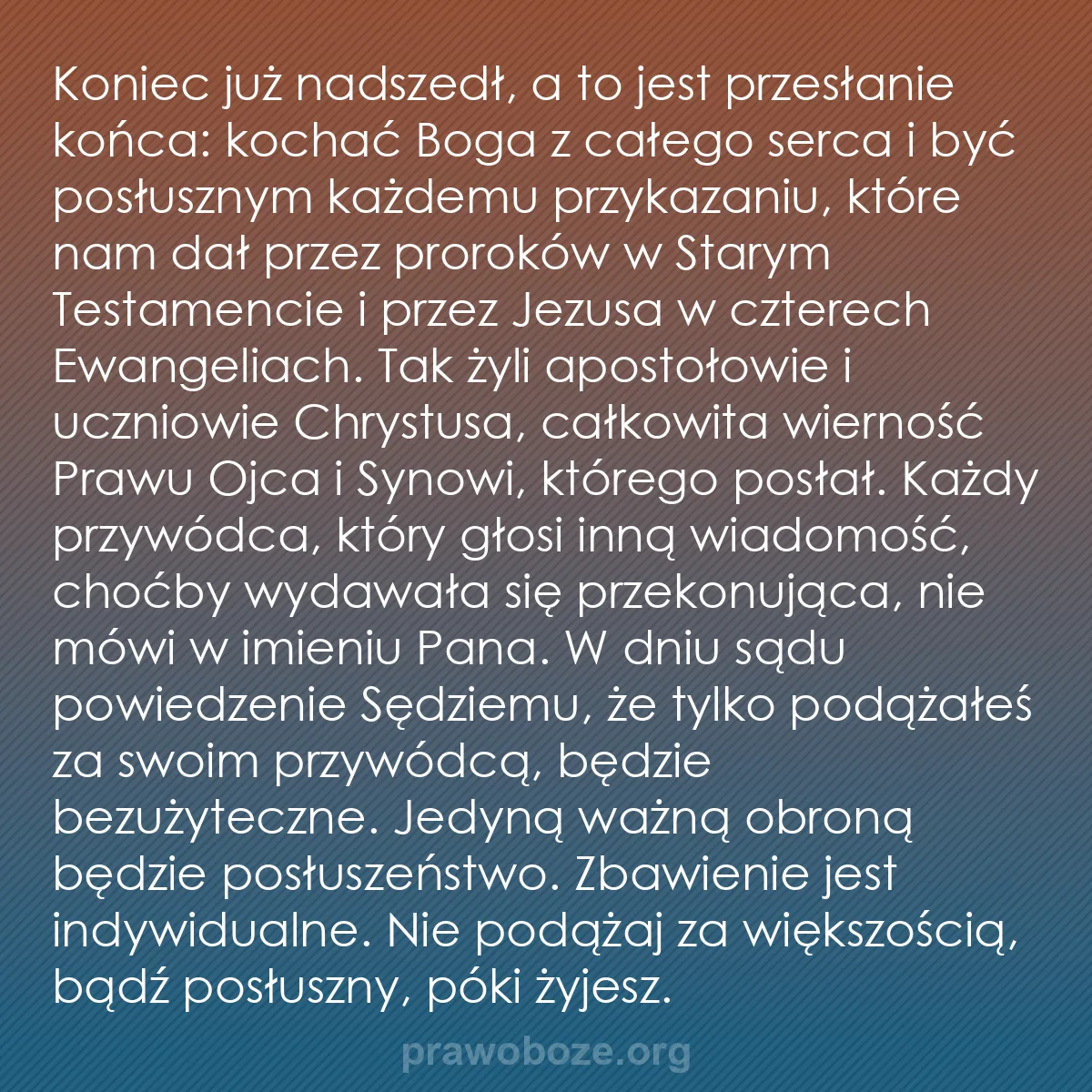 Koniec już nadszedł, a to jest przesłanie końca: kochać Boga z całego serca i być posłusznym każdemu przykazaniu, które nam dał przez proroków w Starym Testamencie i przez Jezusa w czterech Ewangeliach. Tak żyli apostołowie i uczniowie Chrystusa, całkowita wierność Prawu Ojca i Synowi, którego posłał. Każdy przywódca, który głosi inną wiadomość, choćby wydawała się przekonująca, nie mówi w imieniu Pana. W dniu sądu powiedzenie Sędziemu, że tylko podążałeś za swoim przywódcą, będzie bezużyteczne. Jedyną ważną obroną będzie posłuszeństwo. Zbawienie jest indywidualne. Nie podążaj za większością, bądź posłuszny, póki żyjesz.

prawoboze.org